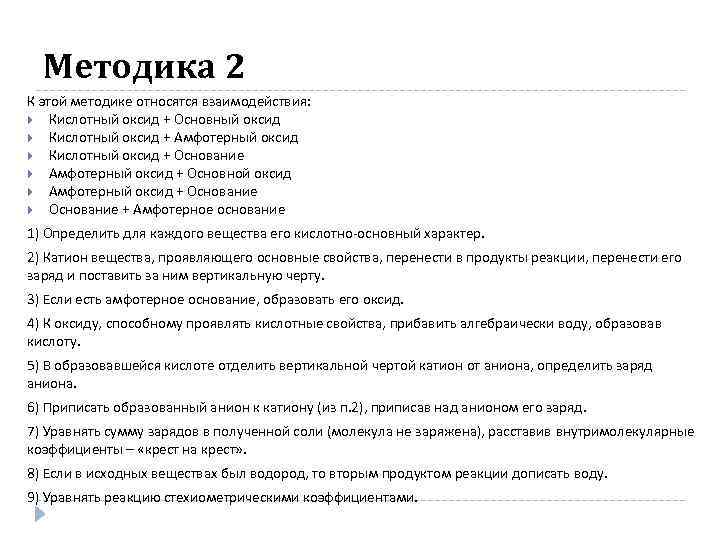 Методика 2

К этой методике относятся взаимодействия:
Кислотный оксид + Основный оксид
Кислотный оксид + Амфотерный оксид
Кислотный оксид + Основание
Амфотерный оксид + Основной оксид
Амфотерный оксид + Основание
Основание + Амфотерное основание

1) Определить для каждого вещества его кислотно-основный характер.

2) Катион вещества, проявляющего основные свойства, перенести в продукты реакции, перенести его заряд и поставить за ним вертикальную черту.

3) Если есть амфотерное основание, образовать его оксид.

4) К оксиду, способному проявлять кислотные свойства, прибавить алгебраически воду, образовав кислоту.

5) В образовавшейся кислоте отделить вертикальной чертой катион от аниона, определить заряд аниона.

6) Приписать образованный анион к катиону (из п.2), приписав над анионом его заряд.

7) Уравнять сумму зарядов в полученной соли (молекула не заряжена), расставив внутримолекулярные коэффициенты – «крест на крест».

8) Если в исходных веществах был водород, то вторым продуктом реакции дописать воду.

9) Уравнять реакцию стехиометрическими коэффициентами.